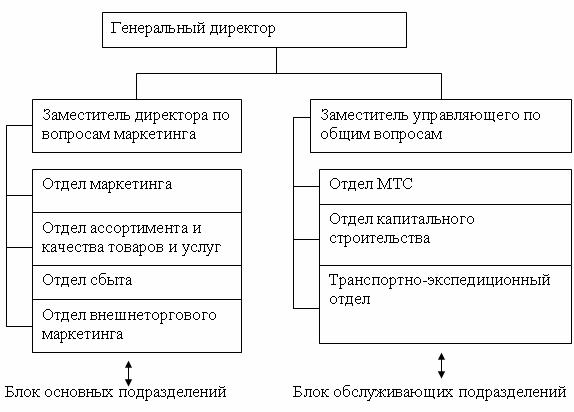 Генеральный директор

Заместитель директора по вопросам маркетинга

Отдел маркетинга

Отдел ассортимента и качества товаров и услуг

Отдел сбыта

Отдел внешнеторгового маркетинга

Блок основных подразделений

Заместитель управляющего по общим вопросам

Отдел МТС

Отдел капитального строительства

Транспортно-экспедиционный отдел

Блок обслуживающих подразделений